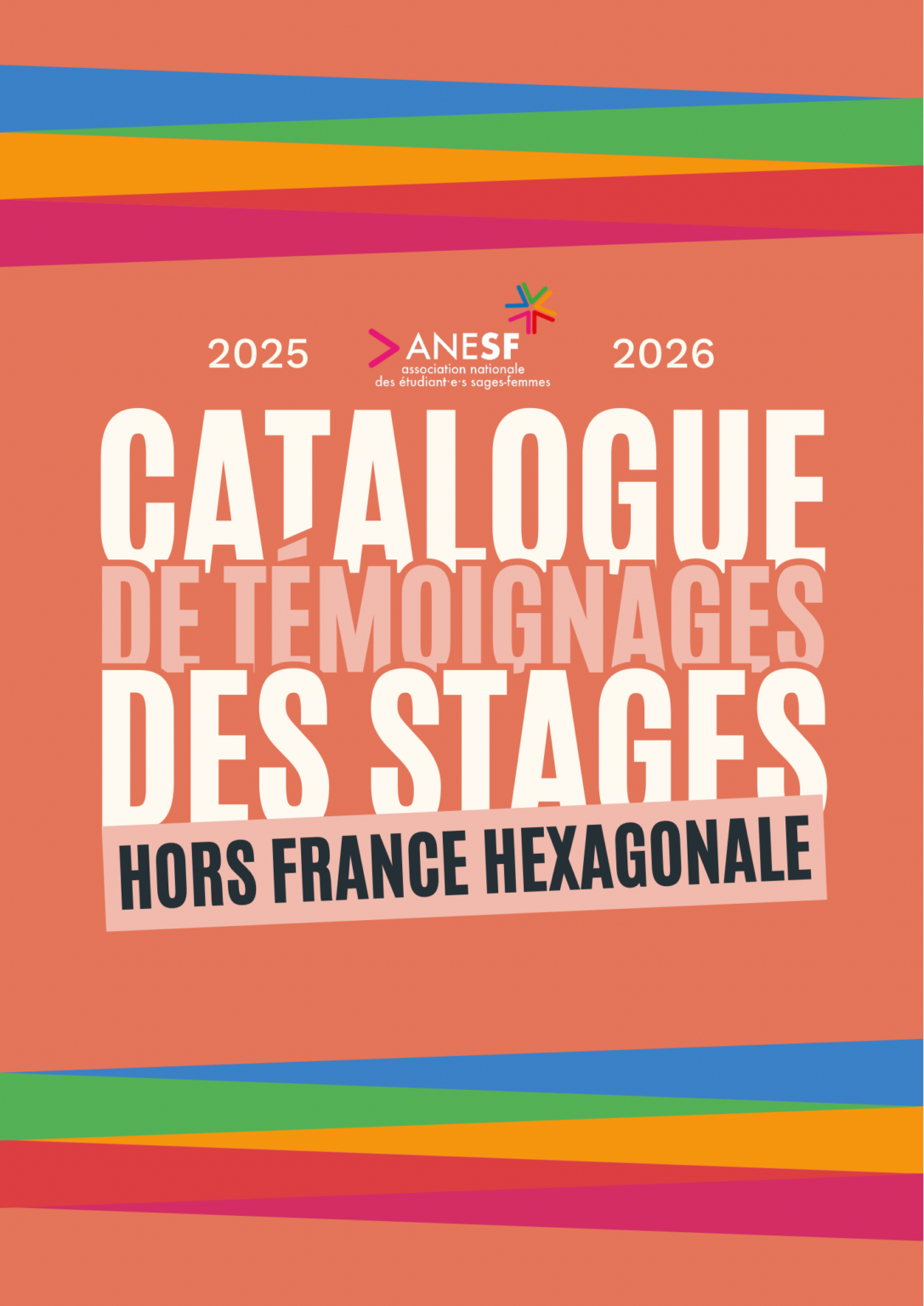 2025

ANESF
association nationale
des étudiant·e·s sages-femmes

2026

CATALOGUE
DE TÉMOIGNAGES
DES STAGES
HORS FRANCE HEXAGONALE